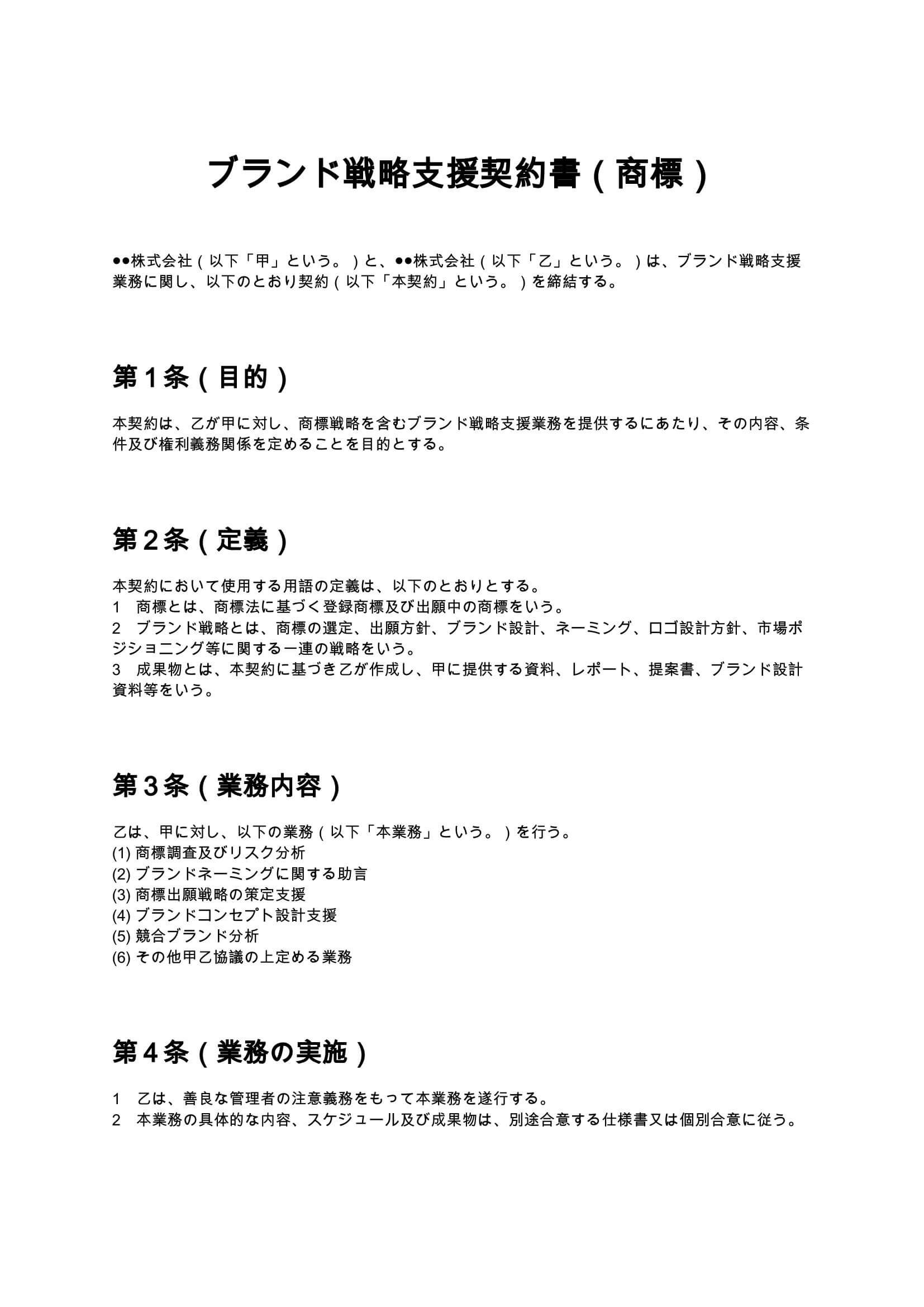 ブランド戦略支援契約書（商標）

●●株式会社（以下「甲」という。）と、●●株式会社（以下「乙」という。）は、ブランド戦略支援業務に関し、以下のとおり契約（以下「本契約」という。）を締結する。

第１条（目的）

本契約は、乙が甲に対し、商標戦略を含むブランド戦略支援業務を提供するにあたり、その内容、条件及び権利義務関係を定めることを目的とする。

第２条（定義）

本契約において使用する用語の定義は、以下のとおりとする。
1　商標とは、商標法に基づく登録商標及び出願中の商標をいう。
2　ブランド戦略とは、商標の選定、出願方針、ブランド設計、ネーミング、ロゴ設計方針、市場ポジショニング等に関する一連の戦略をいう。
3　成果物とは、本契約に基づき乙が作成し、甲に提供する資料、レポート、提案書、ブランド設計資料等をいう。

第３条（業務内容）

乙は、甲に対し、以下の業務（以下「本業務」という。）を行う。
(1) 商標調査及びリスク分析
(2) ブランドネーミングに関する助言
(3) 商標出願戦略の策定支援
(4) ブランドコンセプト設計支援
(5) 競合ブランド分析
(6) その他甲乙協議の上定める業務

第４条（業務の実施）

1　乙は、善良な管理者の注意義務をもって本業務を遂行する。
2　本業務の具体的な内容、スケジュール及び成果物は、別途合意する仕様書又は個別合意に従う。